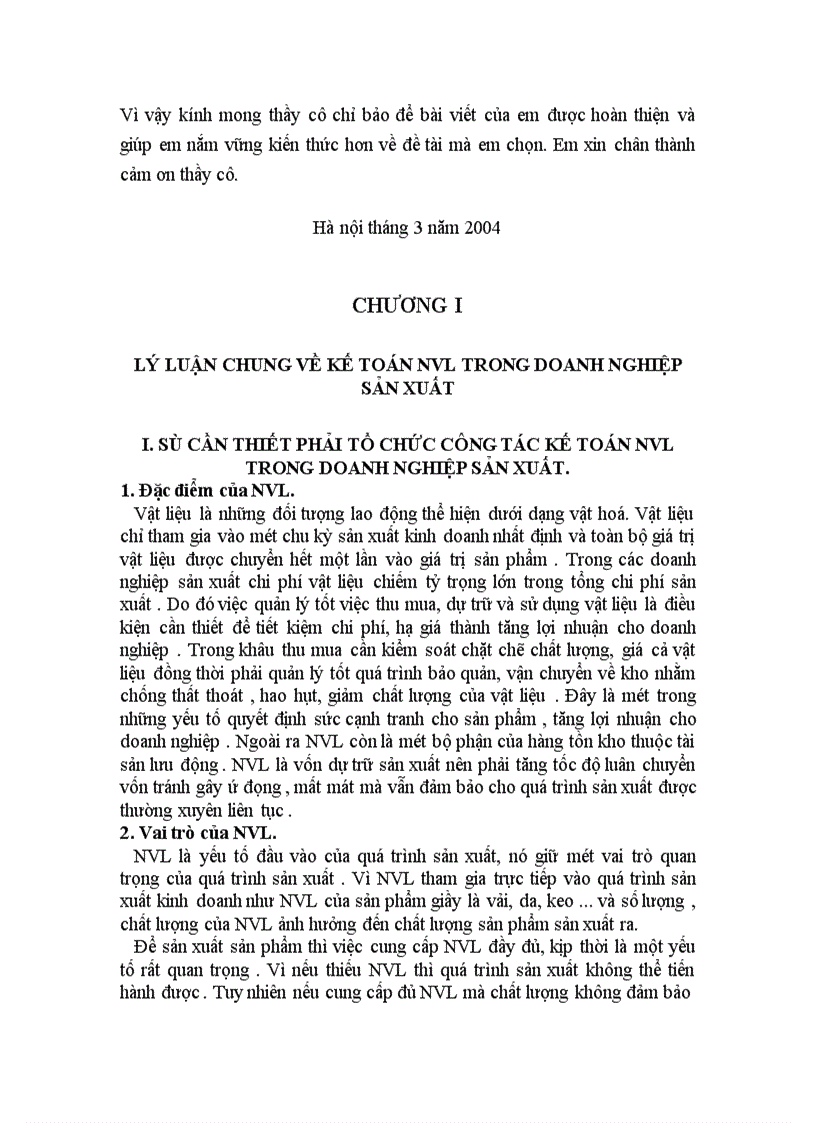 Vì vậy kính mong thầy cô chỉ bảo để bài viết của em được hoàn thiện và giúp em nắm vững kiến thức hơn về đề tài mà em chọn. Em xin chân thành cảm ơn thầy cô.

Hà nội tháng 3 năm 2004

CHƯƠNG I

LÝ LUẬN CHUNG VỀ KẾ TOÁN NVL TRONG DOANH NGHIỆP SẢN XUẤT

I. SÙ CẦN THIẾT PHẢI TỔ CHỨC CÔNG TÁC KẾ TOÁN NVL TRONG DOANH NGHIỆP SẢN XUẤT.

1. Đặc điểm của NVL.

Vật liệu là những đối tượng lao động thể hiện dưới dạng vật hoá. Vật liệu chỉ tham gia vào mét chu kỳ sản xuất kinh doanh nhất định và toàn bộ giá trị vật liệu được chuyển hết một lần vào giá trị sản phẩm . Trong các doanh nghiệp sản xuất chi phí vật liệu chiếm tỷ trọng lớn trong tổng chi phí sản xuất . Do đó việc quản lý tốt việc thu mua, dự trữ và sử dụng vật liệu là điều kiện cần thiết để tiết kiệm chi phí, hạ giá thành tăng lợi nhuận cho doanh nghiệp . Trong khâu thu mua cần kiểm soát chặt chẽ chất lượng, giá cả vật liệu đồng thời phải quản lý tốt quá trình bảo quản, vận chuyển về kho nhằm chống thất thoát , hao hụt, giảm chất lượng của vật liệu . Đây là mét trong những yếu tố quyết định sức cạnh tranh cho sản phẩm , tăng lợi nhuận cho doanh nghiệp . Ngoài ra NVL còn là mét bộ phận của hàng tồn kho thuộc tài sản lưu động . NVL là vốn dự trữ sản xuất nên phải tăng tốc độ luân chuyển vốn tránh gây ứ đọng , mất mát mà vẫn đảm bảo cho quá trình sản xuất được thường xuyên liên tục .

2. Vai trò của NVL.

NVL là yếu tố đầu vào của quá trình sản xuất, nó giữ mét vai trò quan trọng của quá trình sản xuất . Vì NVL tham gia trực tiếp vào quá trình sản xuất kinh doanh như NVL của sản phẩm giầy là vải, da, keo ... và số lượng , chất lượng của NVL ảnh hưởng đến chất lượng sản phẩm sản xuất ra.

Để sản xuất sản phẩm thì việc cung cấp NVL đầy đủ, kịp thời là một yếu tố rất quan trọng . Vì nếu thiếu NVL thì quá trình sản xuất không thể tiến hành được . Tuy nhiên nếu cung cấp đủ NVL mà chất lượng không đảm bảo